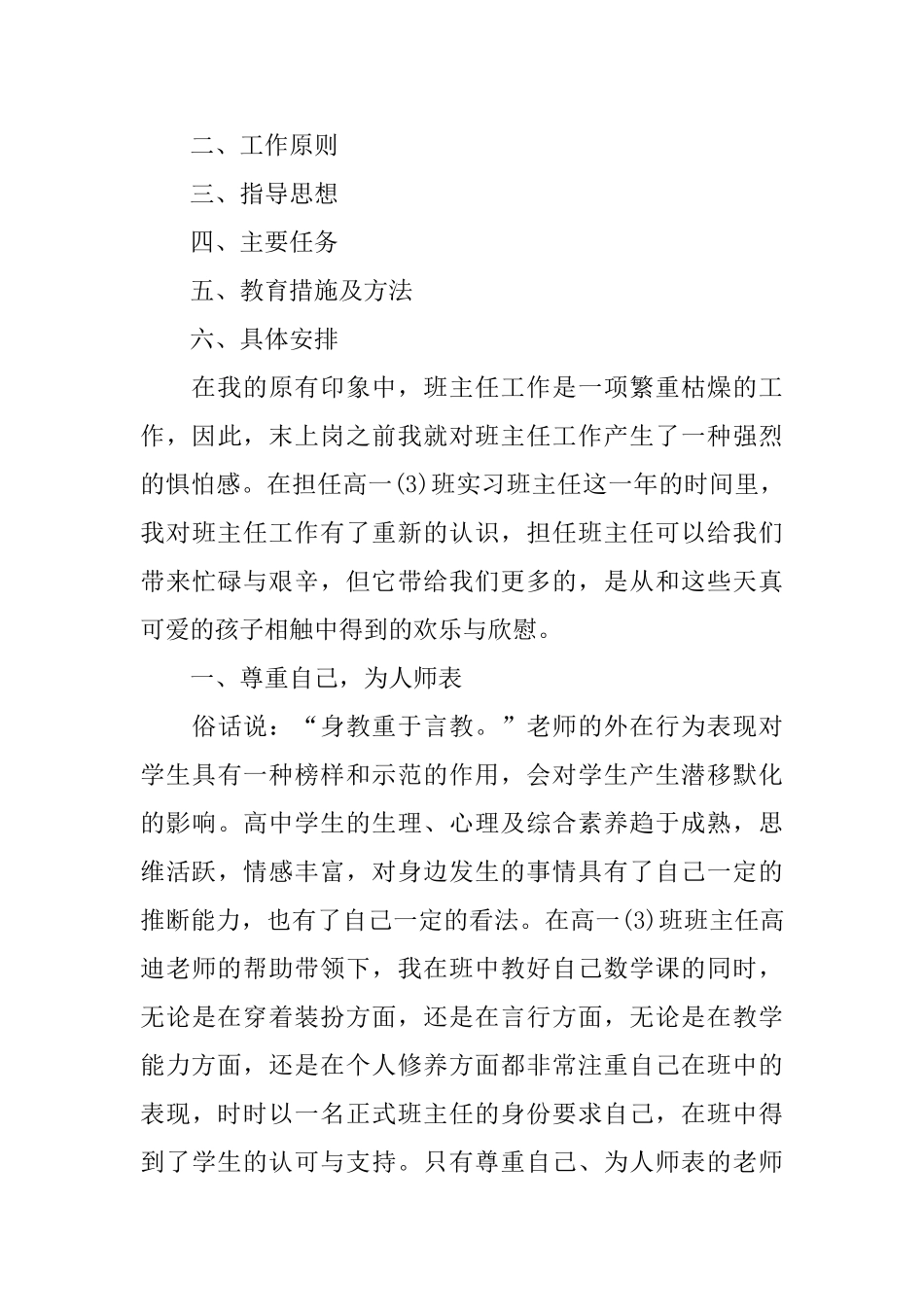 二、工作原则

三、指导思想

四、主要任务

五、教育措施及方法

六、具体安排

在我的原有印象中，班主任工作是一项繁重枯燥的工作，因此，末上岗之前我就对班主任工作产生了一种强烈的惧怕感。在担任高一(3)班实习班主任这一年的时间里，我对班主任工作有了重新的认识，担任班主任可以给我们带来忙碌与艰辛，但它带给我们更多的，是从和这些天真可爱的孩子相触中得到的欢乐与欣慰。

一、尊重自己，为人师表

俗话说：“身教重于言教。”老师的外在行为表现对学生具有一种榜样和示范的作用，会对学生产生潜移默化的影响。高中学生的生理、心理及综合素养趋于成熟，思维活跃，情感丰富，对身边发生的事情具有了自己一定的推断能力，也有了自己一定的看法。在高一(3)班班主任高迪老师的帮助带领下，我在班中教好自己数学课的同时，无论是在穿着装扮方面，还是在言行方面，无论是在教学能力方面，还是在个人修养方面都非常注重自己在班中的表现，时时以一名正式班主任的身份要求自己，在班中得到了学生的认可与支持。只有尊重自己、为人师表的老师